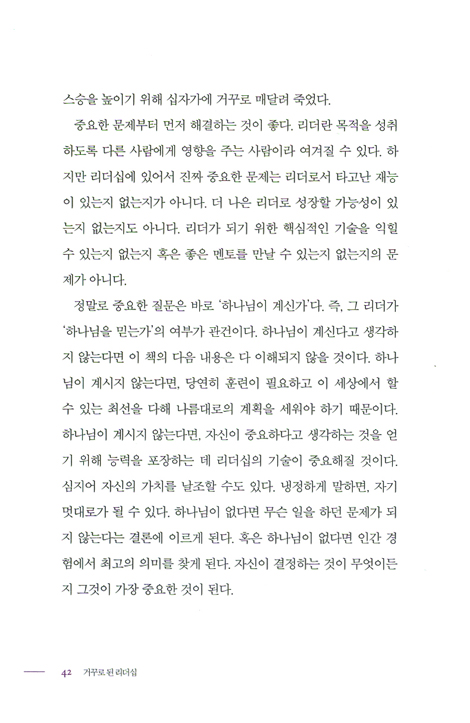 스승을 높이기 위해 십자가에 거꾸로 매달려 죽었다.

중요한 문제부터 먼저 해결하는 것이 좋다. 리더란 목적을 성취하도록 다른 사람에게 영향을 주는 사람이라 여겨질 수 있다. 하지만 리더십에 있어서 진짜 중요한 문제는 리더로서 타고난 재능이 있는지 없는지가 아니다. 더 나은 리더로 성장할 가능성이 있는지 없는지도 아니다. 리더가 되기 위한 핵심적인 기술을 익힐 수 있는지 없는지 혹은 좋은 멘토를 만날 수 있는지 없는지의 문제가 아니다.

정말로 중요한 질문은 바로 '하나님이 계신가'다. 즉, 그 리더가 '하나님을 믿는가'의 여부가 관건이다. 하나님이 계신다고 생각하지 않는다면 이 책의 다음 내용은 다 이해되지 않을 것이다. 하나님이 계시지 않는다면, 당연히 훈련이 필요하고 이 세상에서 할 수 있는 최선을 다해 나름대로의 계획을 세워야 하기 때문이다. 하나님이 계시지 않는다면, 자신이 중요하다고 생각하는 것을 얻기 위해 능력을 포장하는 데 리더십의 기술이 중요해질 것이다. 심지어 자신의 가치를 날조할 수도 있다. 냉정하게 말하면, 자기 멋대로가 될 수 있다. 하나님이 없다면 무슨 일을 하던 문제가 되지 않는다는 결론에 이르게 된다. 혹은 하나님이 없다면 인간 경험에서 최고의 의미를 찾게 된다. 자신이 결정하는 것이 무엇이든지 그것이 가장 중요한 것이 된다.

42 거꾸로 된 리더십